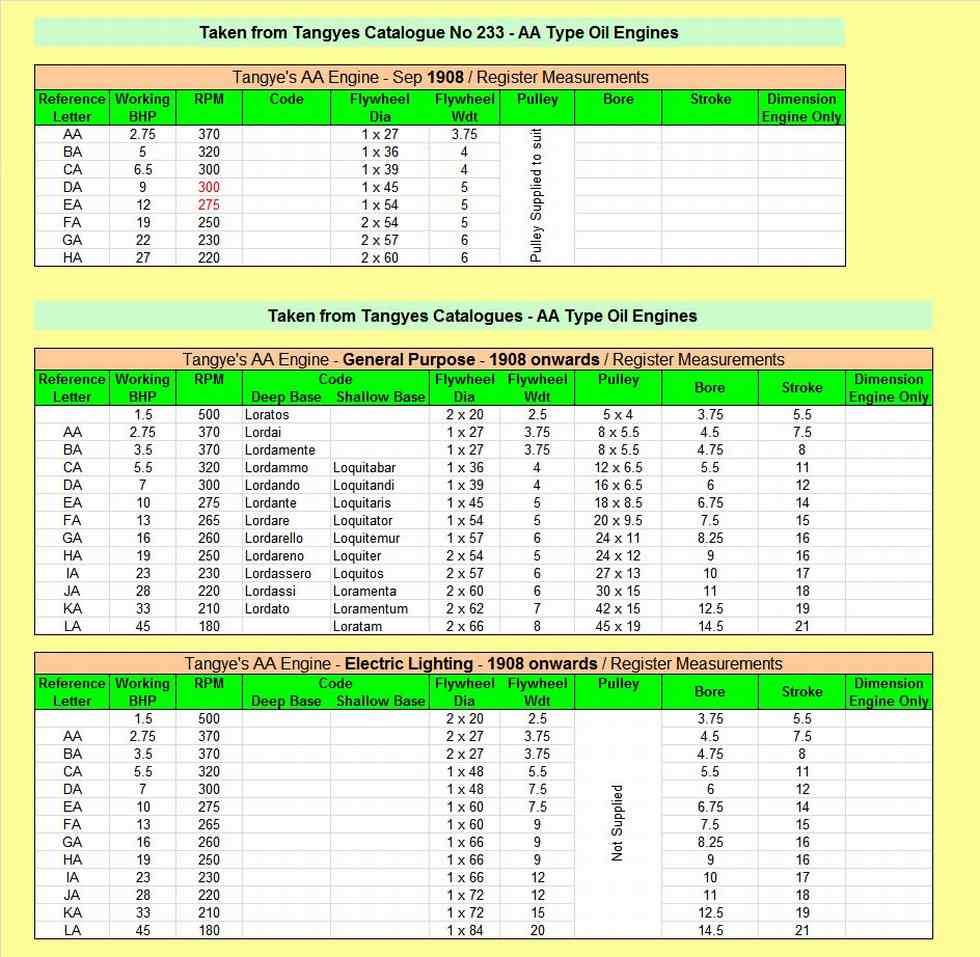 Taken from Tangyes Catalogue No 233 - AA Type Oil Engines

Tangye's AA Engine - Sep 1908 / Register Measurements

| Reference Letter | Working BHP | RPM | Code | Flywheel Dia | Flywheel Wdt | Pulley | Bore | Stroke | Dimension Engine Only |
|---|---|---|---|---|---|---|---|---|---|
| AA | 2.75 | 370 | | 1 x 27 | 3.75 | Pulley Supplied to suit | | | |
| BA | 5 | 320 | | 1 x 36 | 4 | | | | |
| CA | 6.5 | 300 | | 1 x 39 | 4 | | | | |
| DA | 9 | 300 | | 1 x 45 | 5 | | | | |
| EA | 12 | 275 | | 1 x 54 | 5 | | | | |
| FA | 19 | 250 | | 2 x 54 | 5 | | | | |
| GA | 22 | 230 | | 2 x 57 | 6 | | | | |
| HA | 27 | 220 | | 2 x 60 | 6 | | | | |

Taken from Tangyes Catalogues - AA Type Oil Engines

Tangye's AA Engine - General Purpose - 1908 onwards / Register Measurements

| Reference Letter | Working BHP | RPM | Code Deep Base | Code Shallow Base | Flywheel Dia | Flywheel Wdt | Pulley | Bore | Stroke | Dimension Engine Only |
|---|---|---|---|---|---|---|---|---|---|---|
| | 1.5 | 500 | Loratos | | 2 x 20 | 2.5 | 5 x 4 | 3.75 | 5.5 | |
| AA | 2.75 | 370 | Lordai | | 1 x 27 | 3.75 | 8 x 5.5 | 4.5 | 7.5 | |
| BA | 3.5 | 370 | Lordamente | | 1 x 27 | 3.75 | 8 x 5.5 | 4.75 | 8 | |
| CA | 5.5 | 320 | Lordammo | Loquitabar | 1 x 36 | 4 | 12 x 6.5 | 5.5 | 11 | |
| DA | 7 | 300 | Lordando | Loquitandi | 1 x 39 | 4 | 16 x 6.5 | 6 | 12 | |
| EA | 10 | 275 | Lordante | Loquitaris | 1 x 45 | 5 | 18 x 8.5 | 6.75 | 14 | |
| FA | 13 | 265 | Lordare | Loquitator | 1 x 54 | 5 | 20 x 9.5 | 7.5 | 15 | |
| GA | 16 | 260 | Lordarello | Loquitemur | 1 x 57 | 6 | 24 x 11 | 8.25 | 16 | |
| HA | 19 | 250 | Lordareno | Loquiter | 2 x 54 | 5 | 24 x 12 | 9 | 16 | |
| IA | 23 | 230 | Lordassero | Loquitos | 2 x 57 | 6 | 27 x 13 | 10 | 17 | |
| JA | 28 | 220 | Lordassi | Loramenta | 2 x 60 | 6 | 30 x 15 | 11 | 18 | |
| KA | 33 | 210 | Lordato | Loramentum | 2 x 62 | 7 | 42 x 15 | 12.5 | 19 | |
| LA | 45 | 180 | | Loratam | 2 x 66 | 8 | 45 x 19 | 14.5 | 21 | |

Tangye's AA Engine - Electric Lighting - 1908 onwards / Register Measurements

| Reference Letter | Working BHP | RPM | Code Deep Base | Code Shallow Base | Flywheel Dia | Flywheel Wdt | Pulley | Bore | Stroke | Dimension Engine Only |
|---|---|---|---|---|---|---|---|---|---|---|
| | 1.5 | 500 | | | 2 x 20 | 2.5 | Not Supplied | 3.75 | 5.5 | |
| AA | 2.75 | 370 | | | 2 x 27 | 3.75 | | 4.5 | 7.5 | |
| BA | 3.5 | 370 | | | 2 x 27 | 3.75 | | 4.75 | 8 | |
| CA | 5.5 | 320 | | | 1 x 48 | 5.5 | | 5.5 | 11 | |
| DA | 7 | 300 | | | 1 x 48 | 7.5 | | 6 | 12 | |
| EA | 10 | 275 | | | 1 x 60 | 7.5 | | 6.75 | 14 | |
| FA | 13 | 265 | | | 1 x 60 | 9 | | 7.5 | 15 | |
| GA | 16 | 260 | | | 1 x 66 | 9 | | 8.25 | 16 | |
| HA | 19 | 250 | | | 1 x 66 | 9 | | 9 | 16 | |
| IA | 23 | 230 | | | 1 x 66 | 12 | | 10 | 17 | |
| JA | 28 | 220 | | | 1 x 72 | 12 | | 11 | 18 | |
| KA | 33 | 210 | | | 1 x 72 | 15 | | 12.5 | 19 | |
| LA | 45 | 180 | | | 1 x 84 | 20 | | 14.5 | 21 | |